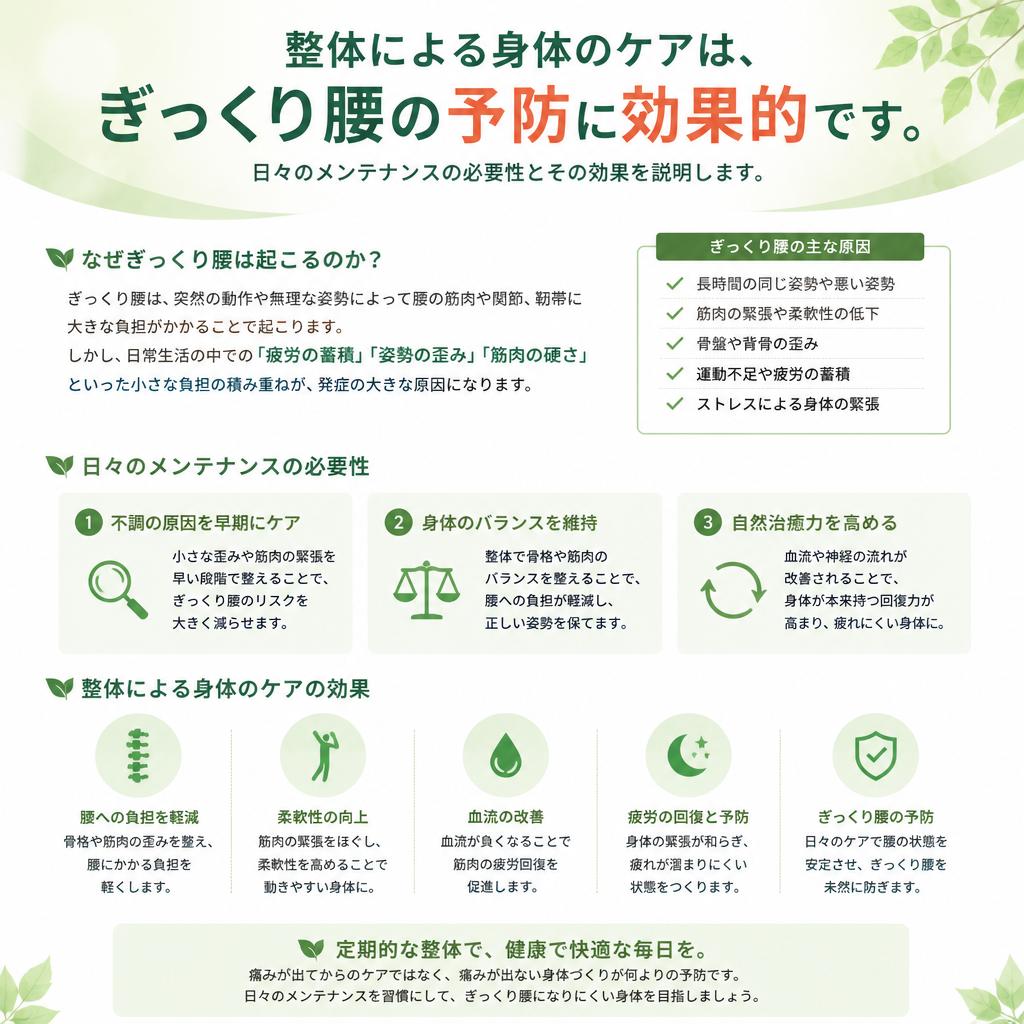 整体による身体のケアは、
ぎっくり腰の予防に効果的です。
日々のメンテナンスの必要性とその効果を説明します。

なぜぎっくり腰は起こるのか？

ぎっくり腰は、突然の動作や無理な姿勢によって腰の筋肉や関節、靭帯に大きな負担がかかることで起こります。
しかし、日常生活の中での「疲労の蓄積」「姿勢の歪み」「筋肉の硬さ」といった小さな負担の積み重ねが、発症の大きな原因になります。

ぎっくり腰の主な原因
長時間の同じ姿勢や悪い姿勢
筋肉の緊張や柔軟性の低下
骨盤や背骨の歪み
運動不足や疲労の蓄積
ストレスによる身体の緊張

日々のメンテナンスの必要性

1 不調の原因を早期にケア
小さな歪みや筋肉の緊張を早い段階で整えることで、ぎっくり腰のリスクを大きく減らせます。

2 身体のバランスを維持
整体で骨格や筋肉のバランスを整えることで、腰への負担が軽減し、正しい姿勢を保てます。

3 自然治癒力を高める
血流や神経の流れが改善されることで、身体が本来持つ回復力が高まり、疲れにくい身体に。

整体による身体のケアの効果

腰への負担を軽減
骨格や筋肉の歪みを整え、腰にかかる負担を軽くします。

柔軟性の向上
筋肉の緊張をほぐし、柔軟性を高めることで動きやすい身体に。

血流の改善
血流が良くなることで筋肉の疲労回復を促進します。

疲労の回復と予防
身体の緊張が和らぎ、疲れが溜まりにくい状態をつくります。

ぎっくり腰の予防
日々のケアで腰の状態を安定させ、ぎっくり腰を未然に防ぎます。

定期的な整体で、健康で快適な毎日を。
痛みが出てからのケアではなく、痛みが出ない身体づくりが何よりの予防です。
日々のメンテナンスを習慣にして、ぎっくり腰になりにくい身体を目指しましょう。